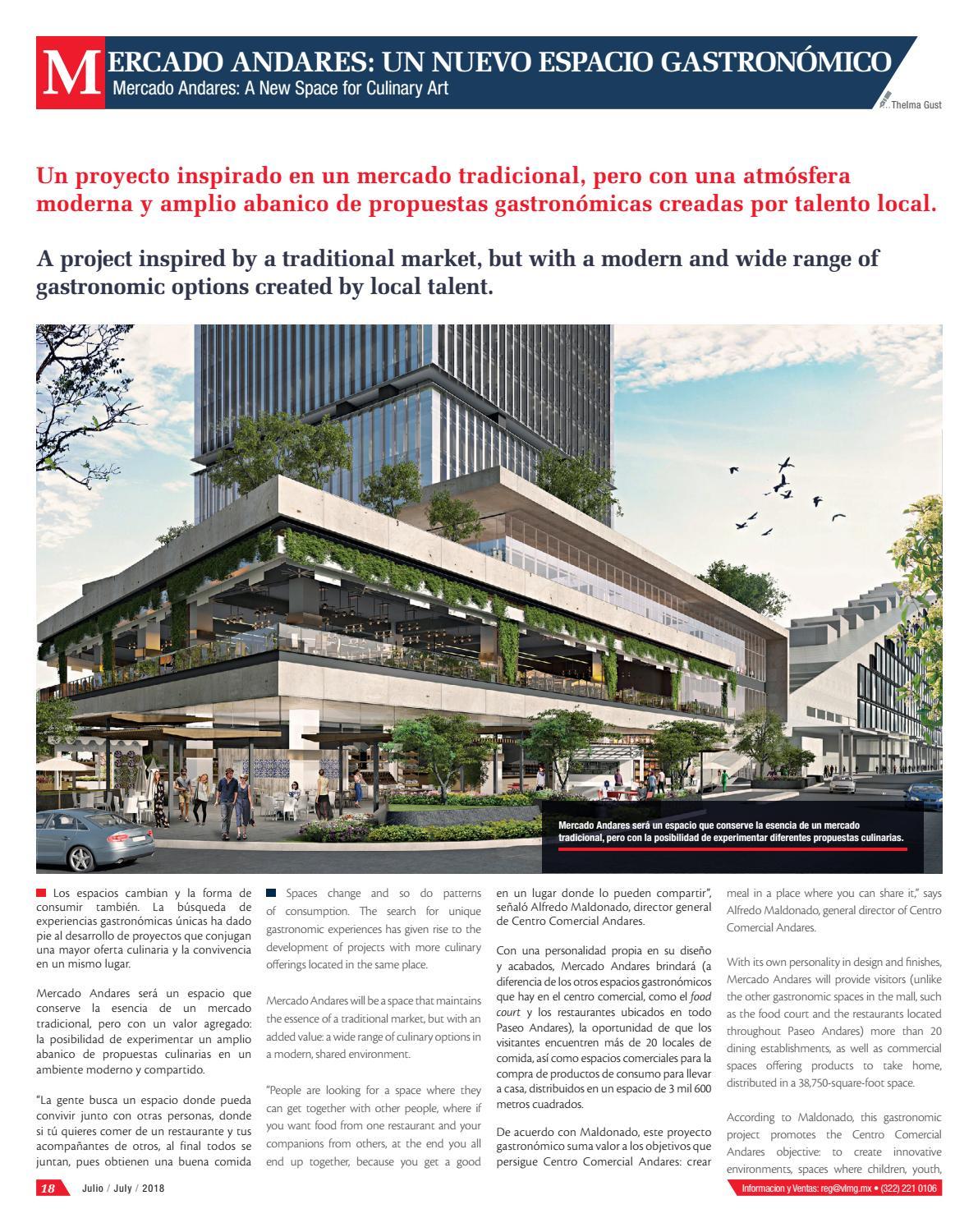 MERCADO ANDARES: UN NUEVO ESPACIO GASTRONÓMICO
Mercado Andares: A New Space for Culinary Art

Thelma Gust

Un proyecto inspirado en un mercado tradicional, pero con una atmósfera moderna y amplio abanico de propuestas gastronómicas creadas por talento local.

A project inspired by a traditional market, but with a modern and wide range of gastronomic options created by local talent.

Mercado Andares será un espacio que conserve la esencia de un mercado tradicional, pero con la posibilidad de experimentar diferentes propuestas culinarias.

Los espacios cambian y la forma de consumir también. La búsqueda de experiencias gastronómicas únicas ha dado pie al desarrollo de proyectos que conjugan una mayor oferta culinaria y la convivencia en un mismo lugar.

Mercado Andares será un espacio que conserve la esencia de un mercado tradicional, pero con un valor agregado: la posibilidad de experimentar un amplio abanico de propuestas culinarias en un ambiente moderno y compartido.

"La gente busca un espacio donde pueda convivir junto con otras personas, donde si tú quieres comer de un restaurante y tus acompañantes de otros, al final todos se juntan, pues obtienen una buena comida

Spaces change and so do patterns of consumption. The search for unique gastronomic experiences has given rise to the development of projects with more culinary offerings located in the same place.

Mercado Andares will be a space that maintains the essence of a traditional market, but with an added value: a wide range of culinary options in a modern, shared environment.

"People are looking for a space where they can get together with other people, where if you want food from one restaurant and your companions from others, at the end you all end up together, because you get a good

en un lugar donde lo pueden compartir", señaló Alfredo Maldonado, director general de Centro Comercial Andares.

Con una personalidad propia en su diseño y acabados, Mercado Andares brindará (a diferencia de los otros espacios gastronómicos que hay en el centro comercial, como el food court y los restaurantes ubicados en todo Paseo Andares), la oportunidad de que los visitantes encuentren más de 20 locales de comida, así como espacios comerciales para la compra de productos de consumo para llevar a casa, distribuidos en un espacio de 3 mil 600 metros cuadrados.

De acuerdo con Maldonado, este proyecto gastronómico suma valor a los objetivos que persigue Centro Comercial Andares: crear

meal in a place where you can share it," says Alfredo Maldonado, general director of Centro Comercial Andares.

With its own personality in design and finishes, Mercado Andares will provide visitors (unlike the other gastronomic spaces in the mall, such as the food court and the restaurants located throughout Paseo Andares) more than 20 dining establishments, as well as commercial spaces offering products to take home, distributed in a 38,750-square-foot space.

According to Maldonado, this gastronomic project promotes the Centro Comercial Andares objective: to create innovative environments, spaces where children, youth,

18 Julio / July / 2018

Informacion y Ventas: reg@vlmg.mx • (322) 221 0106